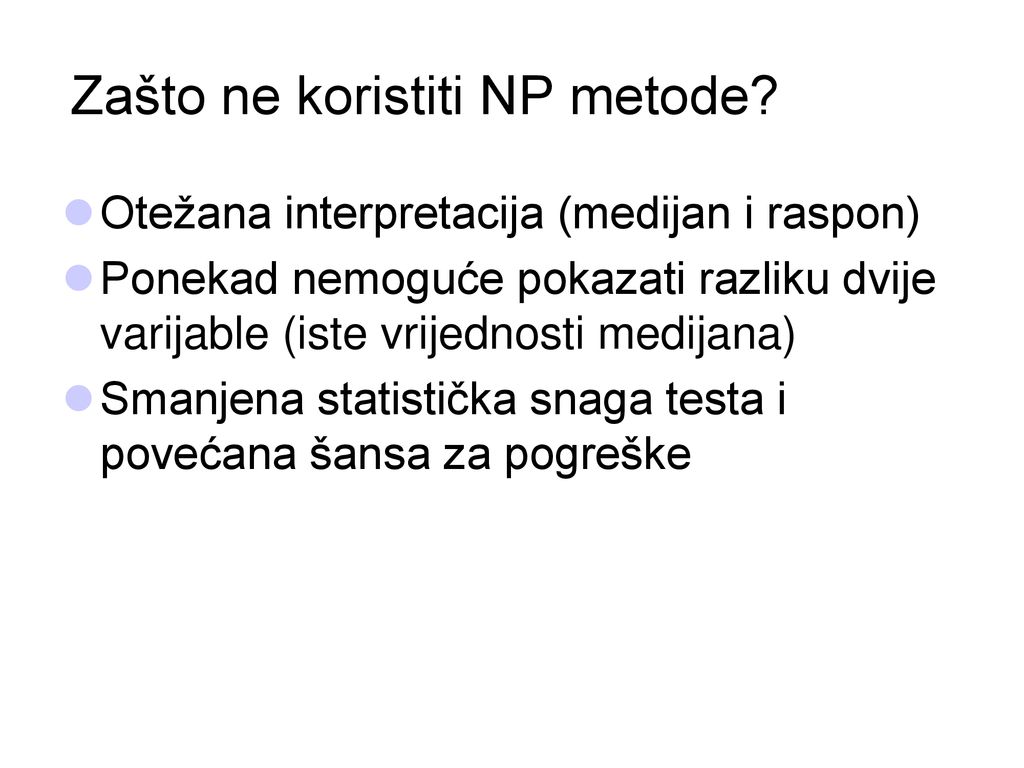 Zašto ne koristiti NP metode?

Otežana interpretacija (medijan i raspon)

Ponekad nemoguće pokazati razliku dvije varijable (iste vrijednosti medijana)

Smanjena statistička snaga testa i povećana šansa za pogreške